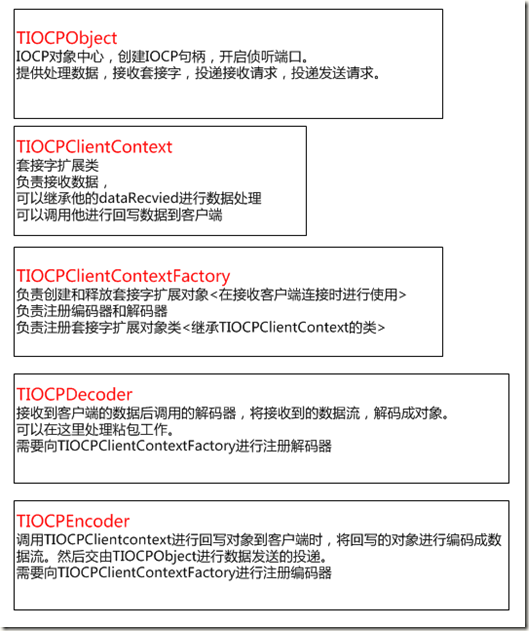 TIOCPObject
IOCP对象中心，创建IOCP句柄，开启侦听端口。
提供处理数据，接收套接字，投递接收请求，投递发送请求。

TIOCPClientContext
套接字扩展类
负责接收数据，
可以继承他的dataRecvied进行数据处理
可以调用他进行回写数据到客户端

TIOCPClientContextFactory
负责创建和释放套接字扩展对象<在接收客户端连接时进行使用>
负责注册编码器和解码器
负责注册套接字扩展对象类<继承TIOCPClientContext的类>

TIOCPDecoder
接收到客户端的数据后调用的解码器，将接收到的数据流，解码成对象。
可以在这里处理粘包工作。
需要向TIOCPClientContextFactory进行注册解码器

TIOCPEncoder
调用TIOCPClientcontext进行回写对象到客户端时，将回写的对象进行编码成数据流。然后交由TIOCPObject进行数据发送的投递。
需要向TIOCPClientContextFactory进行注册编码器